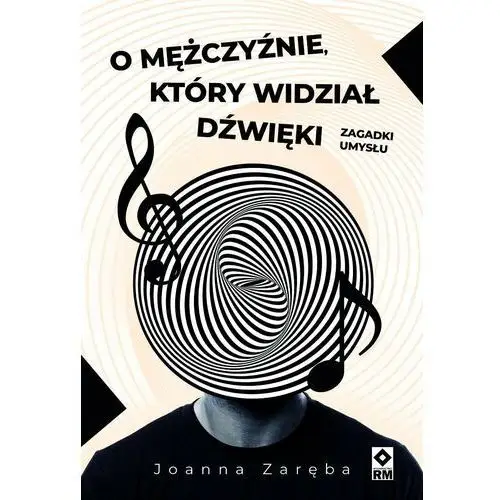 O MĘŻCZYŹNIE, KTÓRY WIDZIAŁ DŹWIĘKI

ZAGADKI UMYSŁU

Joanna Zaręba

RM